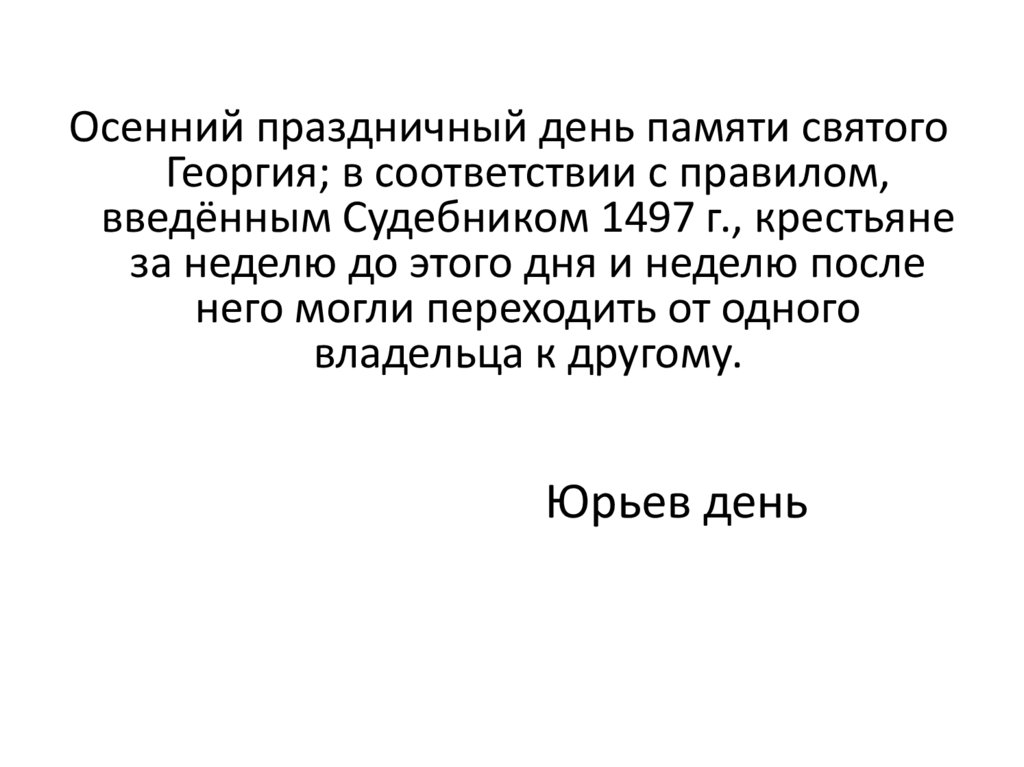 Осенний праздничный день памяти святого Георгия; в соответствии с правилом, введённым Судебником 1497 г., крестьяне за неделю до этого дня и неделю после него могли переходить от одного владельца к другому.

Юрьев день